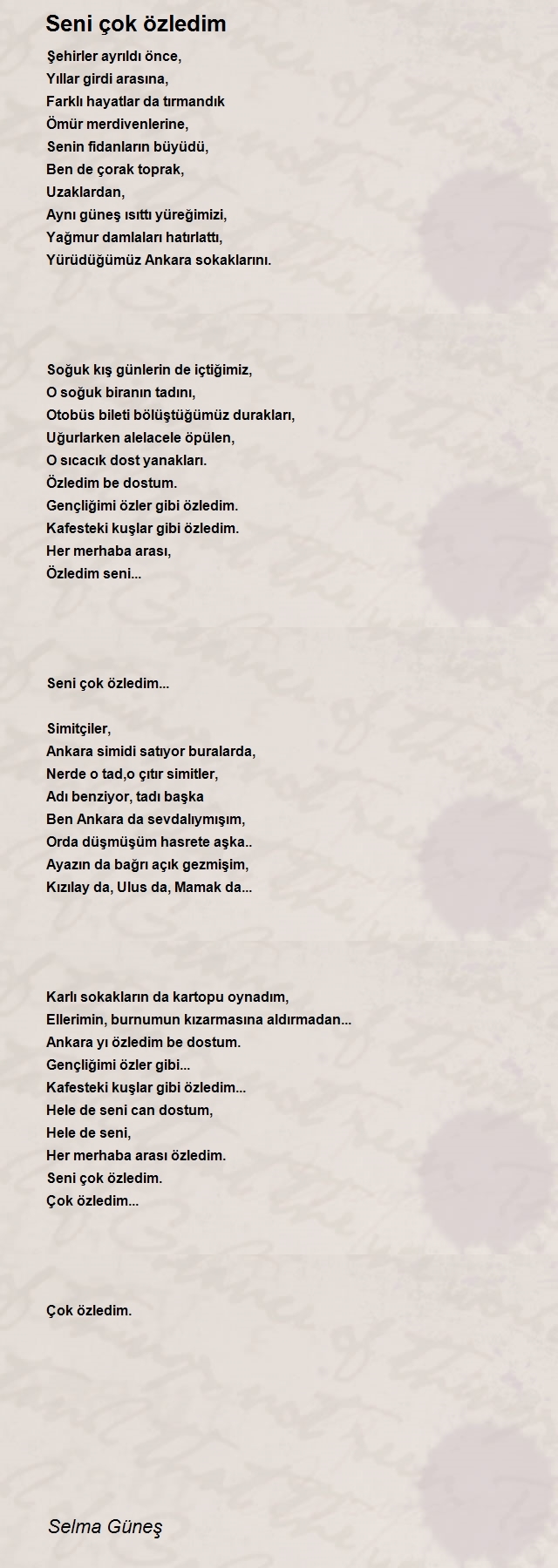 Seni çok özledim

Şehirler ayrıldı önce,
Yıllar girdi arasına,
Farklı hayatlar da tırmandık
Ömür merdivenlerine,
Senin fidanların büyüdü,
Ben de çorak toprak,
Uzaklardan,
Aynı güneş ısıttı yüreğimizi,
Yağmur damlaları hatırlattı,
Yürüdüğümüz Ankara sokaklarını.

Soğuk kış günlerin de içtiğimiz,
O soğuk biranın tadını,
Otobüs bileti bölüştüğümüz durakları,
Uğurlarken alelacele öpülen,
O sıcacık dost yanakları.
Özledim be dostum.
Gençliğimi özler gibi özledim.
Kafesteki kuşlar gibi özledim.
Her merhaba arası,
Özledim seni...

Seni çok özledim...

Simitçiler,
Ankara simidi satıyor buralarda,
Nerde o tad,o çıtır simitler,
Adı benziyor, tadı başka
Ben Ankara da sevdalıymışım,
Orda düşmüşüm hasrete aşka..
Ayazın da bağrı açık gezmişim,
Kızılay da, Ulus da, Mamak da...

Karlı sokakların da kartopu oynadım,
Ellerimin, burnumun kızarmasına aldırmadan...
Ankara yı özledim be dostum.
Gençliğimi özler gibi...
Kafesteki kuşlar gibi özledim...
Hele de seni can dostum,
Hele de seni,
Her merhaba arası özledim.
Seni çok özledim.
Çok özledim...

Çok özledim.

Selma Güneş